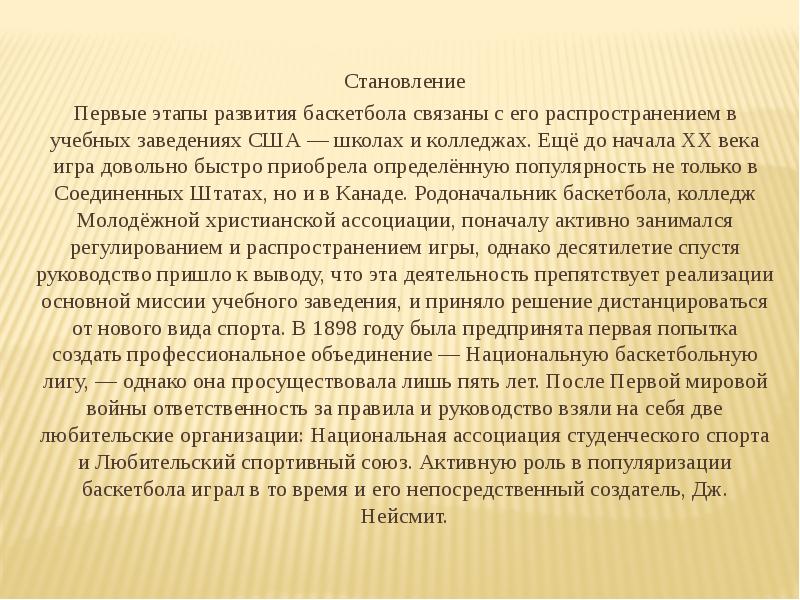 Становление

Первые этапы развития баскетбола связаны с его распространением в учебных заведениях США — школах и колледжах. Ещё до начала XX века игра довольно быстро приобрела определённую популярность не только в Соединенных Штатах, но и в Канаде. Родоначальник баскетбола, колледж Молодёжной христианской ассоциации, поначалу активно занимался регулированием и распространением игры, однако десятилетие спустя руководство пришло к выводу, что эта деятельность препятствует реализации основной миссии учебного заведения, и приняло решение дистанцироваться от нового вида спорта. В 1898 году была предпринята первая попытка создать профессиональное объединение — Национальную баскетбольную лигу, — однако она просуществовала лишь пять лет. После Первой мировой войны ответственность за правила и руководство взяли на себя две любительские организации: Национальная ассоциация студенческого спорта и Любительский спортивный союз. Активную роль в популяризации баскетбола играл в то время и его непосредственный создатель, Дж. Нейсмит.